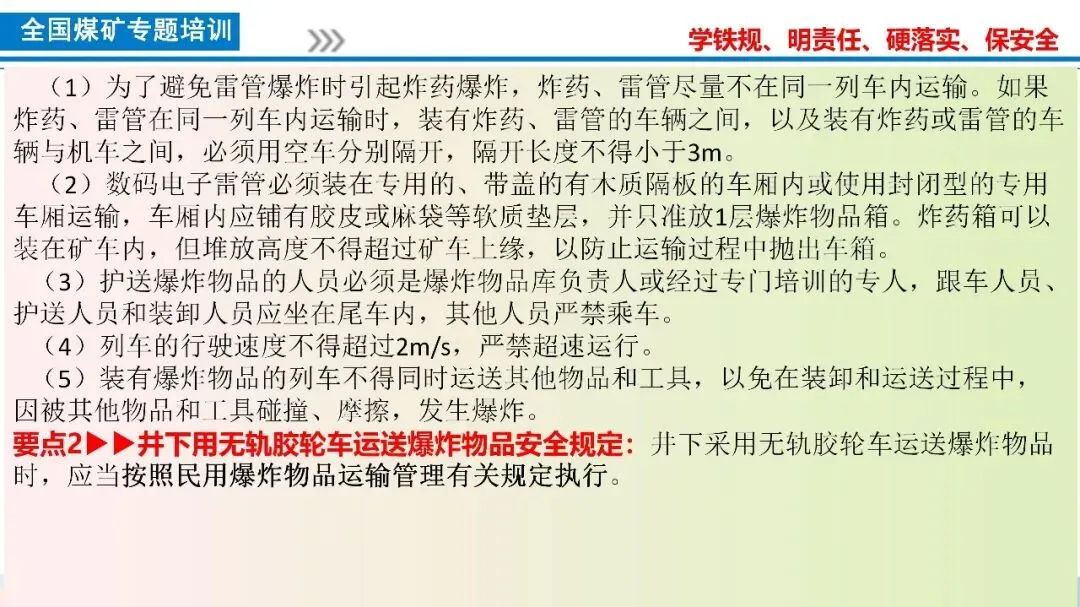 全国煤矿专题培训

学铁规、明责任、硬落实、保安全

（1）为了避免雷管爆炸时引起炸药爆炸，炸药、雷管尽量不在同一列车内运输。如果炸药、雷管在同一列车内运输时，装有炸药、雷管的车辆之间，以及装有炸药或雷管的车辆与机车之间，必须用空车分别隔开，隔开长度不得小于3m。

（2）数码电子雷管必须装在专用的、带盖的有木质隔板的车厢内或使用封闭型的专用车厢运输，车厢内应铺有胶皮或麻袋等软质垫层，并只准放1层爆炸物品箱。炸药箱可以装在矿车内，但堆放高度不得超过矿车上缘，以防止运输过程中抛出车箱。

（3）护送爆炸物品的人员必须是爆炸物品库负责人或经过专门培训的专人，跟车人员、护送人员和装卸人员应坐在尾车内，其他人员严禁乘车。

（4）列车的行驶速度不得超过2m/s，严禁超速运行。

（5）装有爆炸物品的列车不得同时运送其他物品和工具，以免在装卸和运送过程中，因被其他物品和工具碰撞、摩擦，发生爆炸。

要点2▶▶井下用无轨胶轮车运送爆炸物品安全规定：井下采用无轨胶轮车运送爆炸物品时，应当按照民用爆炸物品运输管理有关规定执行。